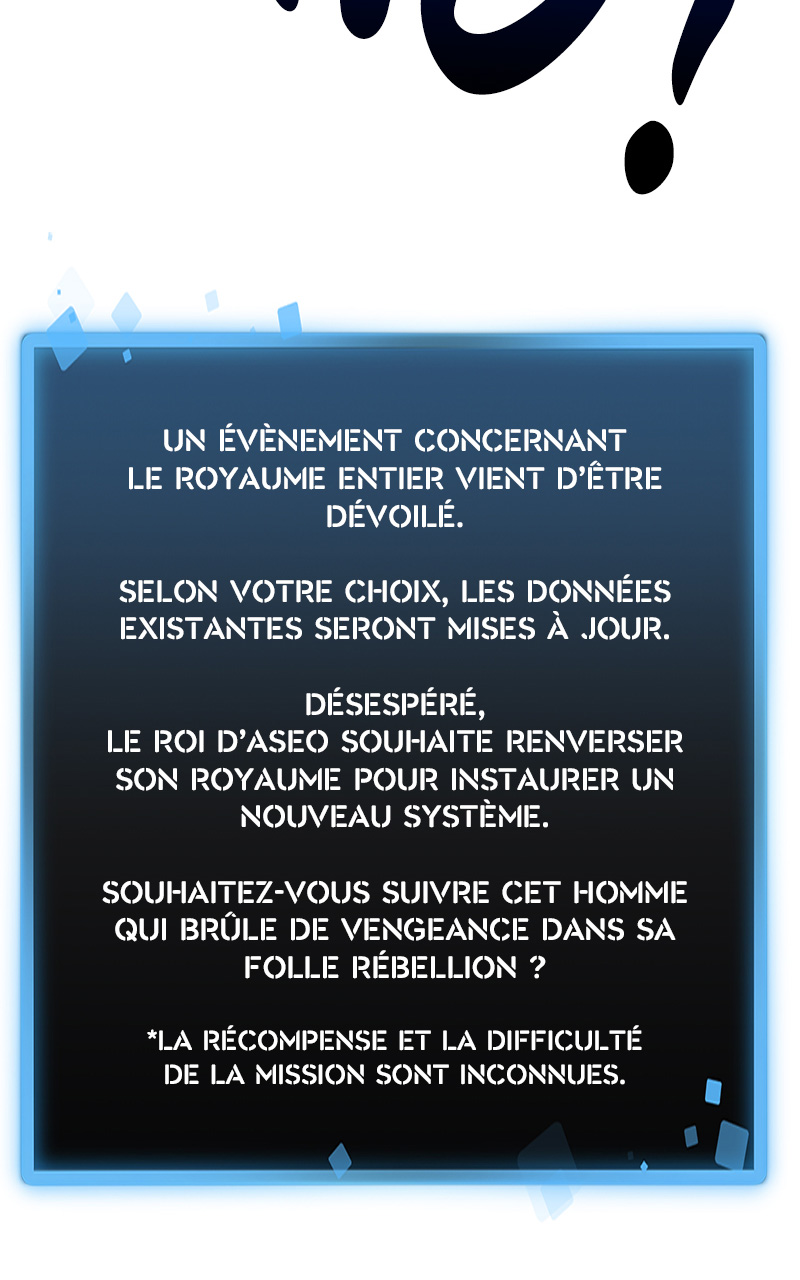 UN ÉVÈNEMENT CONCERNANT LE ROYAUME ENTIER VIENT D'ÊTRE DÉVOILÉ.

SELON VOTRE CHOIX, LES DONNÉES EXISTANTES SERONT MISES À JOUR.

DÉSESPÉRÉ,
LE ROI D'ASEO SOUHAITE RENVERSER SON ROYAUME POUR INSTAURER UN NOUVEAU SYSTÈME.

SOUHAITEZ-VOUS SUIVRE CET HOMME QUI BRÛLE DE VENGEANCE DANS SA FOLLE RÉBELLION ?

*LA RÉCOMPENSE ET LA DIFFICULTÉ DE LA MISSION SONT INCONNUES.